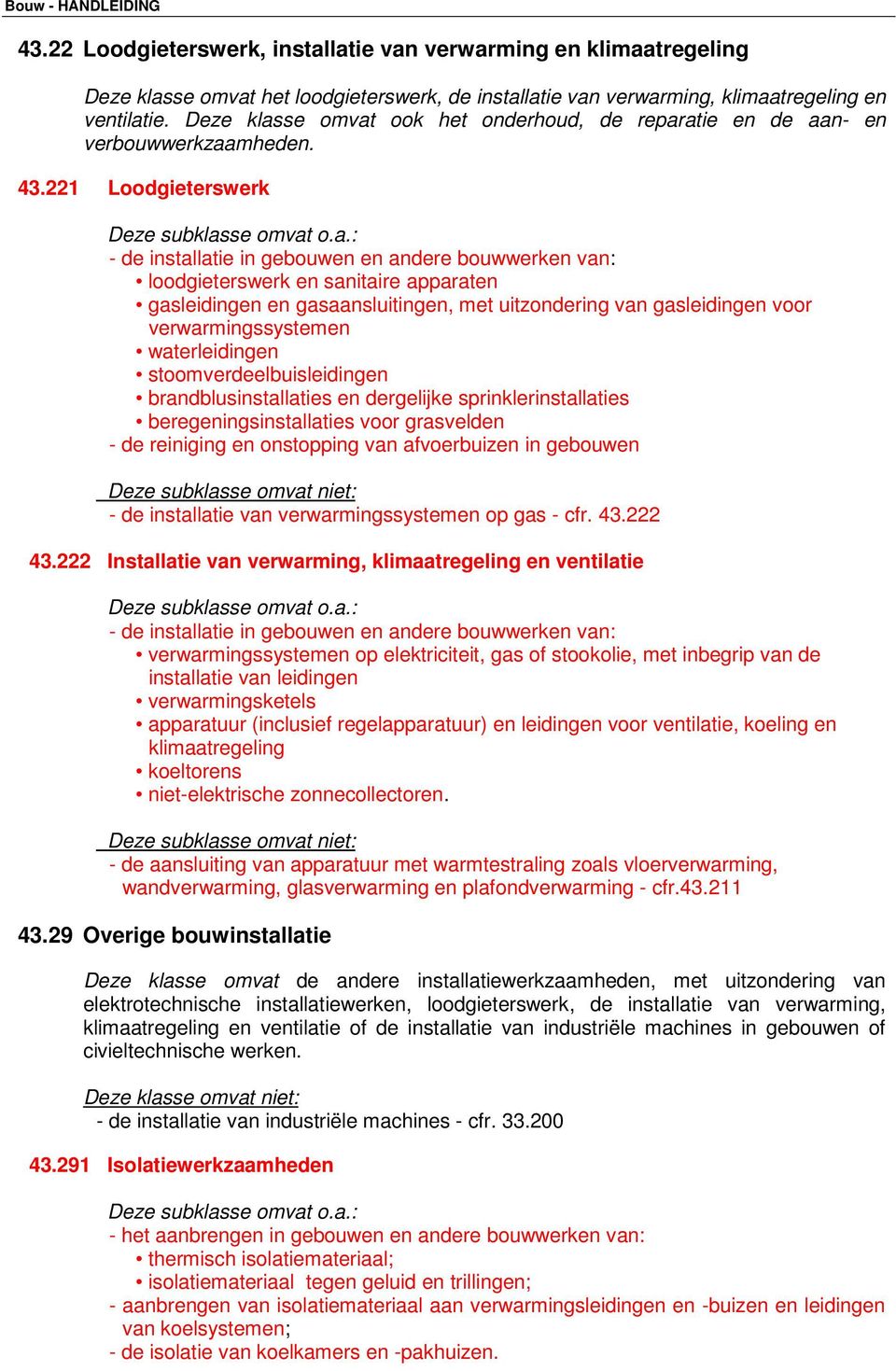 Bouw - HANDLEIDING

43.22 Loodgieterswerk, installatie van verwarming en klimaatregeling

Deze klasse omvat het loodgieterswerk, de installatie van verwarming, klimaatregeling en ventilatie. Deze klasse omvat ook het onderhoud, de reparatie en de aan- en verbouwwerkzaamheden.

43.221 Loodgieterswerk

Deze subklasse omvat o.a.:
- de installatie in gebouwen en andere bouwwerken van:
• loodgieterswerk en sanitaire apparaten
• gasleidingen en gasaansluitingen, met uitzondering van gasleidingen voor verwarmingssystemen
• waterleidingen
• stoomverdeelbuisleidingen
• brandblusinstallaties en dergelijke sprinklerinstallaties
• beregeningsinstallaties voor grasvelden
- de reiniging en onstopping van afvoerbuizen in gebouwen

Deze subklasse omvat niet:
- de installatie van verwarmingssystemen op gas - cfr. 43.222

43.222 Installatie van verwarming, klimaatregeling en ventilatie

Deze subklasse omvat o.a.:
- de installatie in gebouwen en andere bouwwerken van:
• verwarmingssystemen op elektriciteit, gas of stookolie, met inbegrip van de installatie van leidingen
• verwarmingsketels
• apparatuur (inclusief regelapparatuur) en leidingen voor ventilatie, koeling en klimaatregeling
• koeltorens
• niet-elektrische zonnecollectoren.

Deze subklasse omvat niet:
- de aansluiting van apparatuur met warmtestraling zoals vloerverwarming, wandverwarming, glasverwarming en plafondverwarming - cfr.43.211

43.29 Overige bouwinstallatie

Deze klasse omvat de andere installatiewerkzaamheden, met uitzondering van elektrotechnische installatiewerken, loodgieterswerk, de installatie van verwarming, klimaatregeling en ventilatie of de installatie van industriële machines in gebouwen of civieltechnische werken.

Deze klasse omvat niet:
- de installatie van industriële machines - cfr. 33.200

43.291 Isolatiewerkzaamheden

Deze subklasse omvat o.a.:
- het aanbrengen in gebouwen en andere bouwwerken van:
• thermisch isolatiemateriaal;
• isolatiemateriaal tegen geluid en trillingen;
- aanbrengen van isolatiemateriaal aan verwarmingsleidingen en -buizen en leidingen van koelsystemen;
- de isolatie van koelkamers en -pakhuizen.